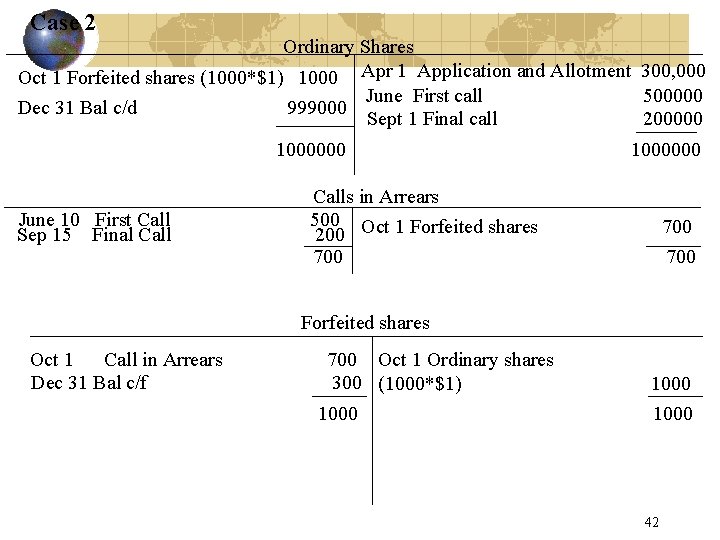 Case 2

Ordinary Shares

Oct 1 Forfeited shares (1000*$1) 1000
Dec 31 Bal c/d 999000
1000000

Apr 1 Application and Allotment 300,000
June First call 500000
Sept 1 Final call 200000
1000000

Calls in Arrears

June 10 First Call 500
Sep 15 Final Call 200
700

Oct 1 Forfeited shares 700
700

Forfeited shares

Oct 1 Call in Arrears 700
Dec 31 Bal c/f 300
1000

Oct 1 Ordinary shares
(1000*$1) 1000
1000

42